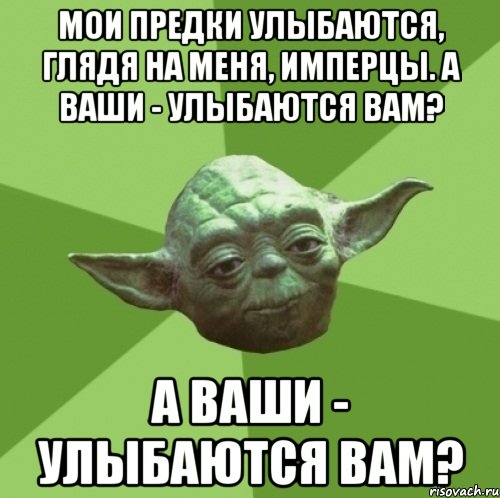 МОИ ПРЕДКИ УЛЫБАЮТСЯ, ГЛЯДЯ НА МЕНЯ, ИМПЕРЦЫ. А ВАШИ - УЛЫБАЮТСЯ ВАМ?

А ВАШИ - УЛЫБАЮТСЯ ВАМ?

risovach.ru